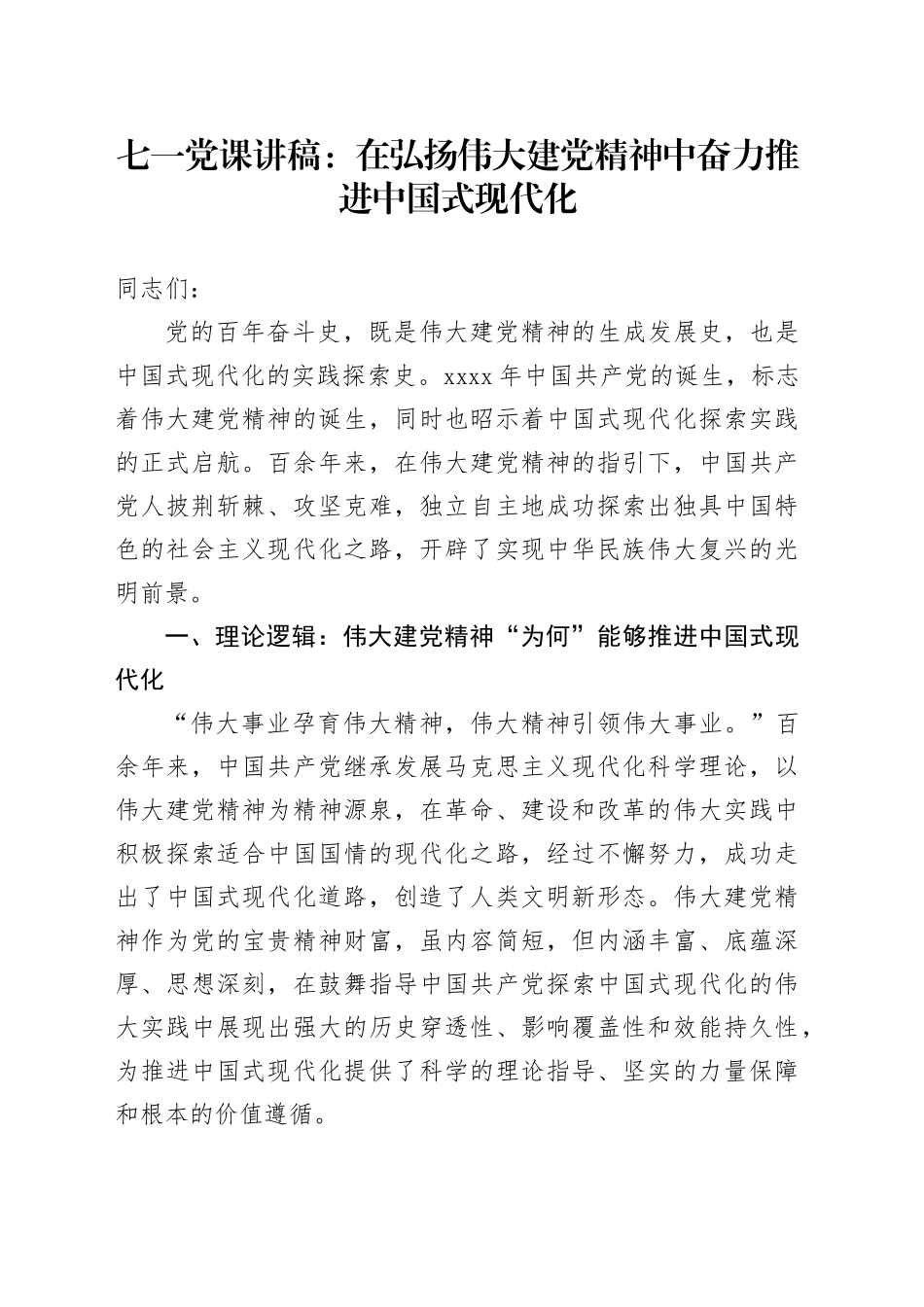 七一党课讲稿：在弘扬伟大建党精神中奋力推进中国式现代化

同志们：

党的百年奋斗史，既是伟大建党精神的生成发展史，也是中国式现代化的实践探索史。xxxx年中国共产党的诞生，标志着伟大建党精神的诞生，同时也昭示着中国式现代化探索实践的正式启航。百余年来，在伟大建党精神的指引下，中国共产党人披荆斩棘、攻坚克难，独立自主地成功探索出独具中国特色的社会主义现代化之路，开辟了实现中华民族伟大复兴的光明前景。

一、理论逻辑：伟大建党精神“为何”能够推进中国式现代化

“伟大事业孕育伟大精神，伟大精神引领伟大事业。”百余年来，中国共产党继承发展马克思主义现代化科学理论，以伟大建党精神为精神源泉，在革命、建设和改革的伟大实践中积极探索适合中国国情的现代化之路，经过不懈努力，成功走出了中国式现代化道路，创造了人类文明新形态。伟大建党精神作为党的宝贵精神财富，虽内容简短，但内涵丰富、底蕴深厚、思想深刻，在鼓舞指导中国共产党探索中国式现代化的伟大实践中展现出强大的历史穿透性、影响覆盖性和效能持久性，为推进中国式现代化提供了科学的理论指导、坚实的力量保障和根本的价值遵循。